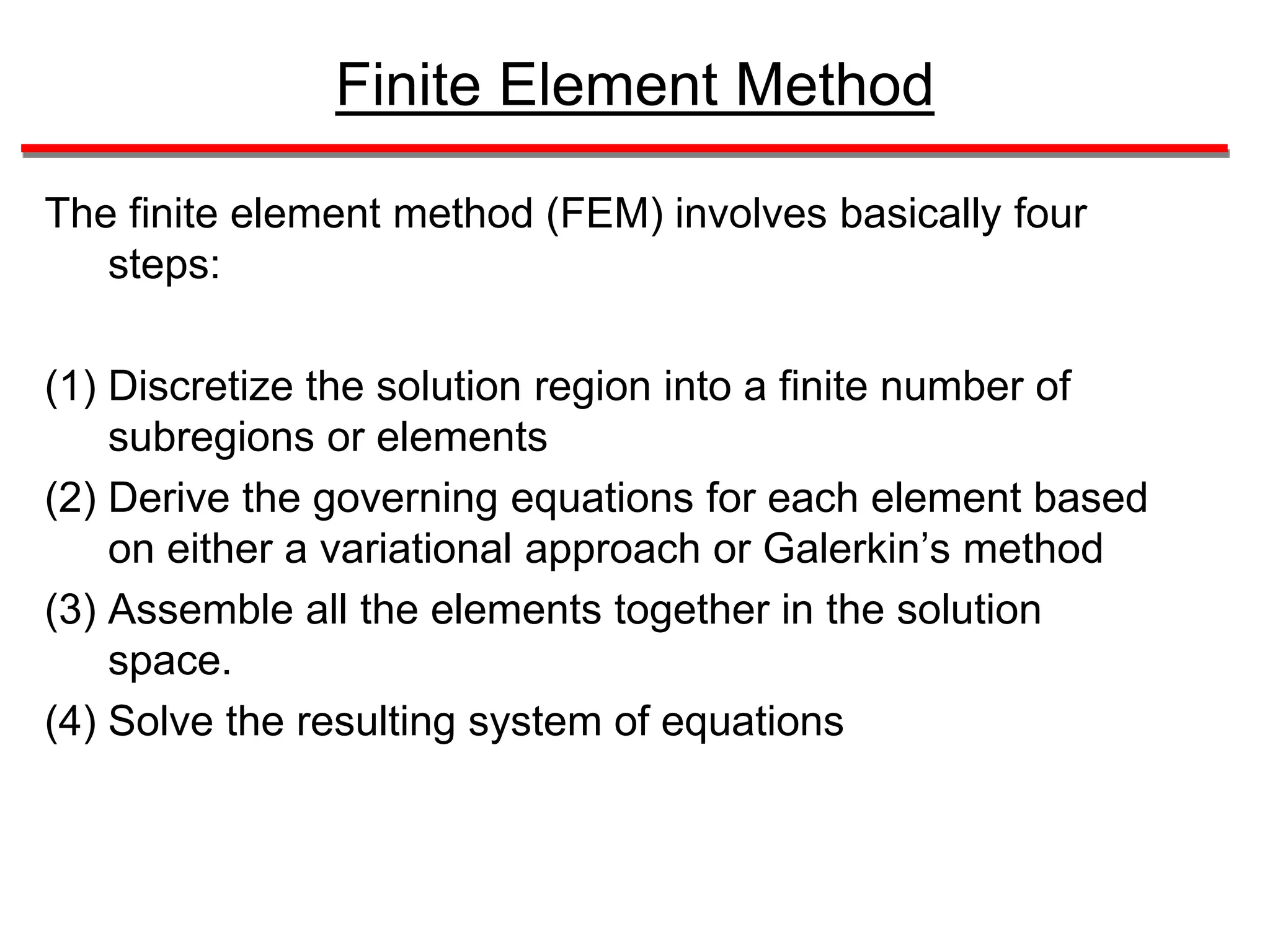 Finite Element Method

The finite element method (FEM) involves basically four steps:

(1) Discretize the solution region into a finite number of subregions or elements

(2) Derive the governing equations for each element based on either a variational approach or Galerkin’s method

(3) Assemble all the elements together in the solution space.

(4) Solve the resulting system of equations